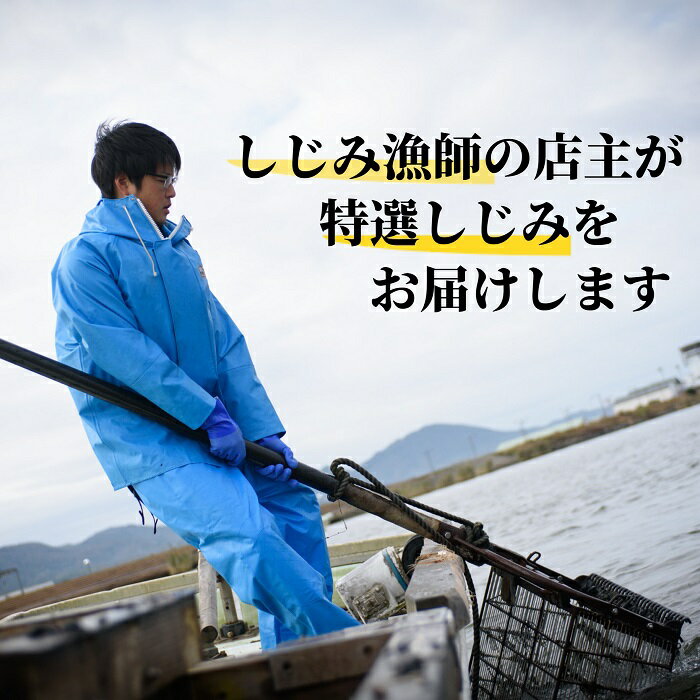 しじみ漁師の店主が
特選しじみを
お届けします